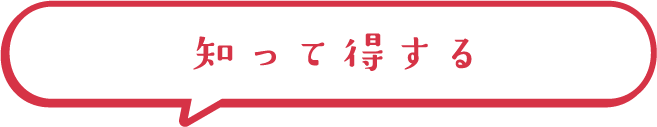 知って得する